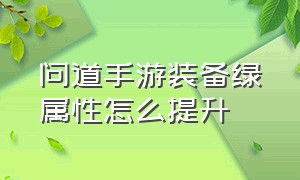 问道手游装备绿属性怎么提升